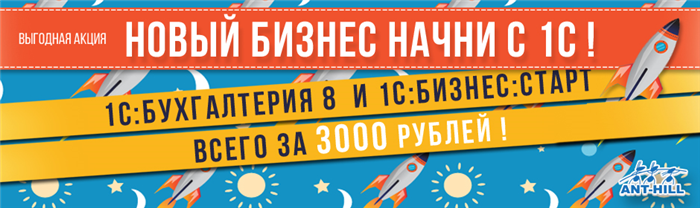 ВЫГОДНАЯ АКЦИЯ НОВЫЙ БИЗНЕС НАЧНИ С 1С !

1С:БУХГАЛТЕРИЯ 8 И 1С:БИЗНЕС:СТАРТ

ВСЕГО ЗА 3000 РУБЛЕЙ !

ANT-HILL